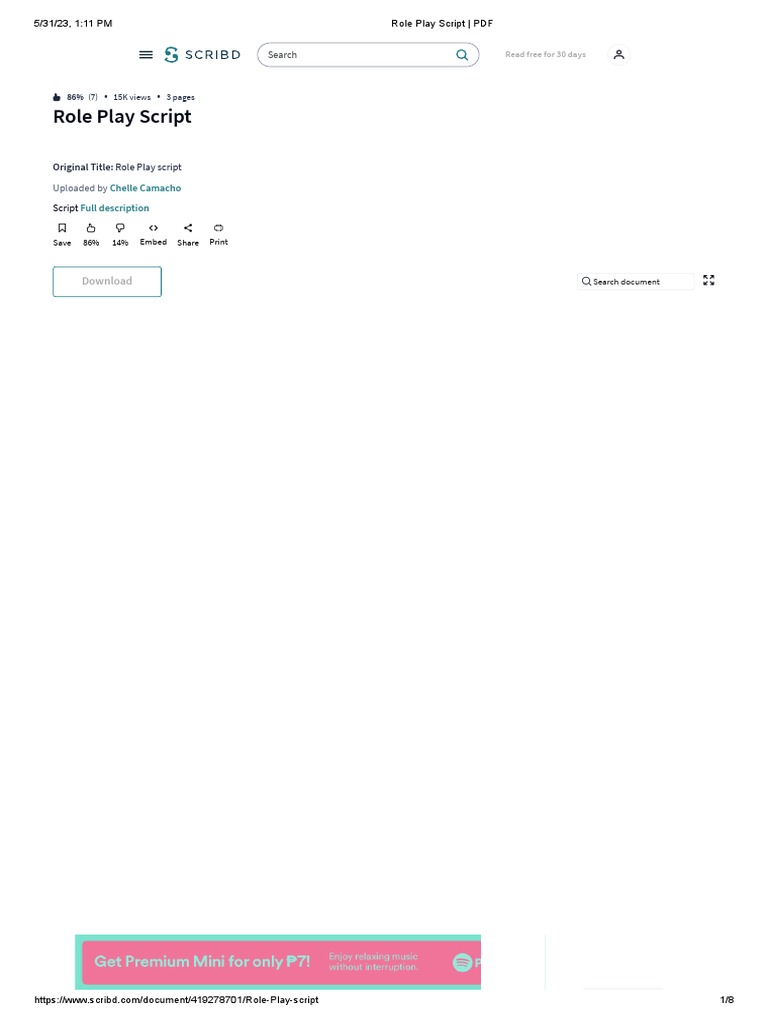 5/31/23, 1:11 PM Role Play Script | PDF

SCRIBD Search Read free for 30 days

86% (7) • 15K views • 3 pages

Role Play Script

Original Title: Role Play script

Uploaded by Chelle Camacho

Script Full description

Save 86% 14% Embed Share Print

Download

Search document

Get Premium Mini for only ₱7! Enjoy relaxing music without interruption.

https://www.scribd.com/document/419278701/Role-Play-script 1/8